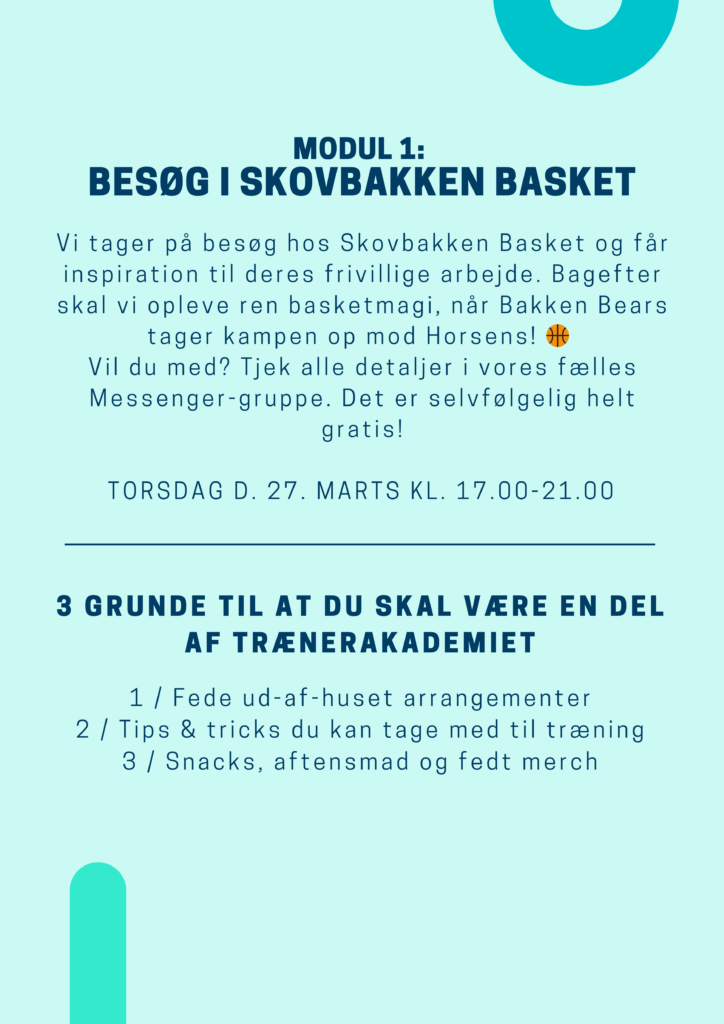 MODUL 1:
BESØG I SKOVBAKKEN BASKET

Vi tager på besøg hos Skovbakken Basket og får inspiration til deres frivillige arbejde. Bagefter skal vi opleve ren basketmagi, når Bakken Bears tager kampen op mod Horsens! 🏀
Vil du med? Tjek alle detaljer i vores fælles Messenger-gruppe. Det er selvfølgelig helt gratis!

TORSDAG D. 27. MARTS KL. 17.00-21.00

3 GRUNDE TIL AT DU SKAL VÆRE EN DEL AF TRÆNERAKADEMIET

1 / Fede ud-af-huset arrangementer
2 / Tips & tricks du kan tage med til træning
3 / Snacks, aftensmad og fedt merch